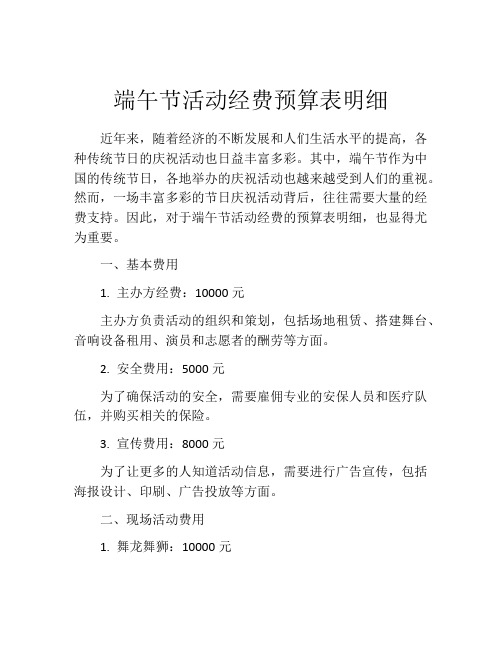 端午节活动经费预算表明细

近年来，随着经济的不断发展和人们生活水平的提高，各种传统节日的庆祝活动也日益丰富多彩。其中，端午节作为中国的传统节日，各地举办的庆祝活动也越来越受到人们的重视。然而，一场丰富多彩的节日庆祝活动背后，往往需要大量的经费支持。因此，对于端午节活动经费的预算表明细，也显得尤为重要。

一、基本费用

1. 主办方经费：10000 元

主办方负责活动的组织和策划，包括场地租赁、搭建舞台、音响设备租用、演员和志愿者的酬劳等方面。

2. 安全费用：5000 元

为了确保活动的安全，需要雇佣专业的安保人员和医疗队伍，并购买相关的保险。

3. 宣传费用：8000 元

为了让更多的人知道活动信息，需要进行广告宣传，包括海报设计、印刷、广告投放等方面。

二、现场活动费用

1. 舞龙舞狮：10000 元